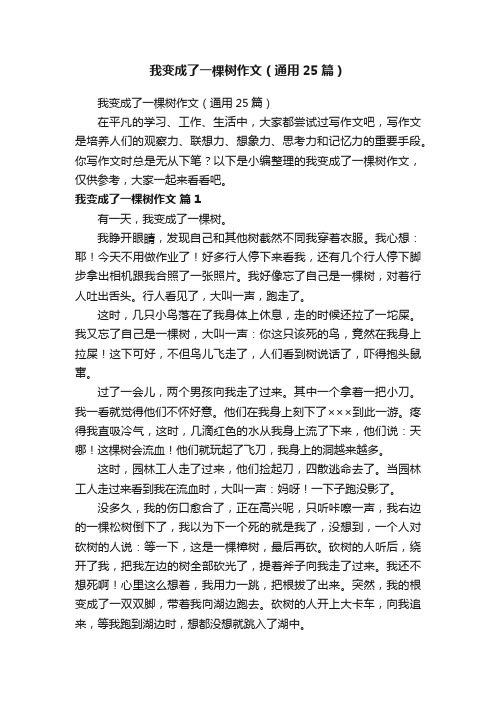 我变成了一棵树作文（通用25篇）

我变成了一棵树作文（通用25篇）

在平凡的学习、工作、生活中，大家都尝试过写作文吧，写作文是培养人们的观察力、联想力、想象力、思考力和记忆力的重要手段。你写作文时总是无从下笔？以下是小编整理的我变成了一棵树作文，仅供参考，大家一起来看看吧。

我变成了一棵树作文 篇1

有一天，我变成了一棵树。

我睁开眼睛，发现自己和其他树截然不同我穿着衣服。我心想：耶！今天不用做作业了！好多行人停下来看我，还有几个行人停下脚步拿出相机跟我合照了一张照片。我好像忘了自己是一棵树，对着行人吐出舌头。行人看见了，大叫一声，跑走了。

这时，几只小鸟落在了我身体上休息，走的时候还拉了一坨屎。我又忘了自己是一棵树，大叫一声：你这只该死的鸟，竟然在我身上拉屎！这下可好，不但鸟儿飞走了，人们看到树说话了，吓得抱头鼠窜。

过了一会儿，两个男孩向我走了过来。其中一个拿着一把小刀。我一看就觉得他们不怀好意。他们在我身上刻下了×××到此一游。疼得我直吸冷气，这时，几滴红色的水从我身上流了下来，他们说：天哪！这棵树会流血！他们就玩起了飞刀，我身上的洞越来越多。

这时，园林工人走了过来，他们捡起刀，四散逃命去了。当园林工人走过来看到我在流血时，大叫一声：妈呀！一下子跑没影了。

没多久，我的伤口愈合了，正在高兴呢，只听咔嚓一声，我右边的一棵松树倒下了，我以为下一个死的就是我了，没想到，一个人对砍树的人说：等一下，这是一棵樟树，最后再砍。砍树的人听后，绕开了我，把我左边的树全部砍光了，提着斧子向我走了过来。我还不想死啊！心里这么想着，我用力一跳，把根拔了出来。突然，我的根变成了一双双脚，带着我向湖边跑去。砍树的人开上大卡车，向我追来，等我跑到湖边时，想都没想就跳入了湖中。